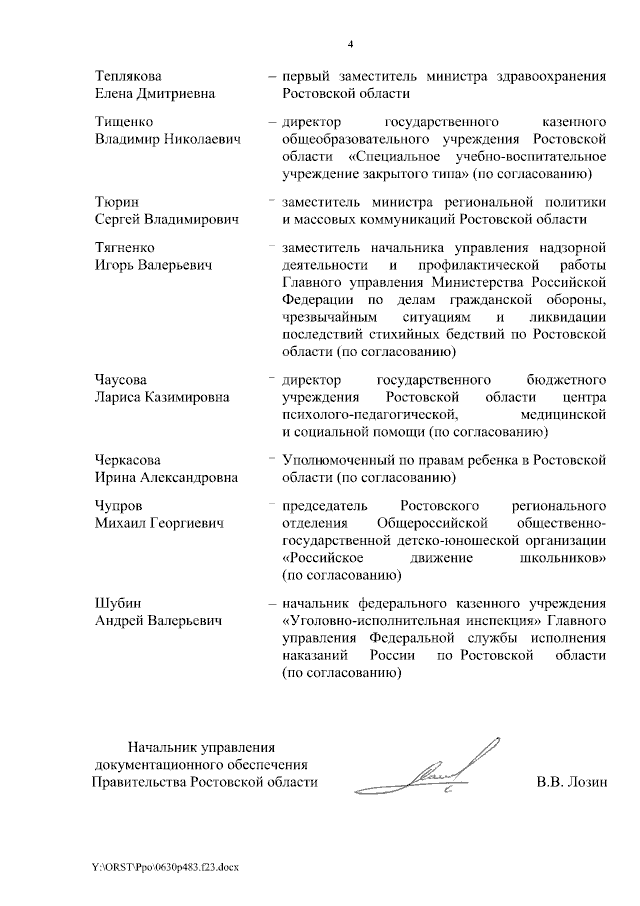 4

Теплякова Елена Дмитриевна – первый заместитель министра здравоохранения Ростовской области

Тищенко Владимир Николаевич – директор государственного казенного общеобразовательного учреждения Ростовской области «Специальное учебно-воспитательное учреждение закрытого типа» (по согласованию)

Тюрин Сергей Владимирович – заместитель министра региональной политики и массовых коммуникаций Ростовской области

Тягненко Игорь Валерьевич – заместитель начальника управления надзорной деятельности и профилактической работы Главного управления Министерства Российской Федерации по делам гражданской обороны, чрезвычайным ситуациям и ликвидации последствий стихийных бедствий по Ростовской области (по согласованию)

Чаусова Лариса Казимировна – директор государственного бюджетного учреждения Ростовской области центра психолого-педагогической, медицинской и социальной помощи (по согласованию)

Черкасова Ирина Александровна – Уполномоченный по правам ребенка в Ростовской области (по согласованию)

Чупров Михаил Георгиевич – председатель Ростовского регионального отделения Общероссийской общественно-государственной детско-юношеской организации «Российское движение школьников» (по согласованию)

Шубин Андрей Валерьевич – начальник федерального казенного учреждения «Уголовно-исполнительная инспекция» Главного управления Федеральной службы исполнения наказаний России по Ростовской области (по согласованию)

Начальник управления документационного обеспечения Правительства Ростовской области В.В. Лозин

Y:\ORST\Ppo\0630p483.f23.docx